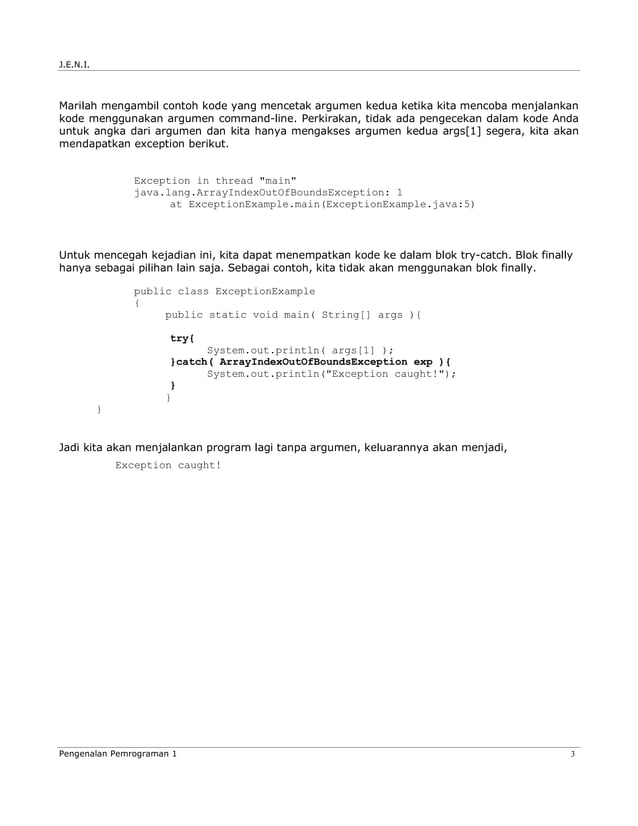 J.E.N.I.

Marilah mengambil contoh kode yang mencetak argumen kedua ketika kita mencoba menjalankan kode menggunakan argumen command-line. Perkirakan, tidak ada pengecekan dalam kode Anda untuk angka dari argumen dan kita hanya mengakses argumen kedua args[1] segera, kita akan mendapatkan exception berikut.

Exception in thread "main"
java.lang.ArrayIndexOutOfBoundsException: 1
at ExceptionExample.main(ExceptionExample.java:5)

Untuk mencegah kejadian ini, kita dapat menempatkan kode ke dalam blok try-catch. Blok finally hanya sebagai pilihan lain saja. Sebagai contoh, kita tidak akan menggunakan blok finally.

public class ExceptionExample
{
public static void main( String[] args ){

try{
System.out.println( args[1] );
}catch( ArrayIndexOutOfBoundsException exp ){
System.out.println("Exception caught!");
}
}
}

Jadi kita akan menjalankan program lagi tanpa argumen, keluarannya akan menjadi,

Exception caught!

Pengenalan Pemrograman 1

3